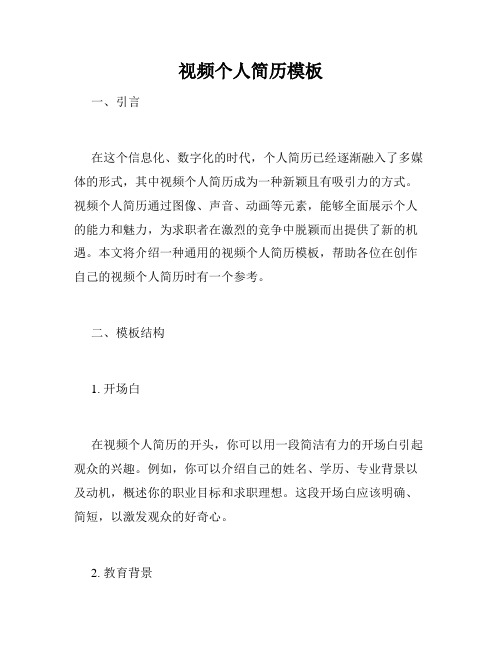 视频个人简历模板

一、引言

在这个信息化、数字化的时代，个人简历已经逐渐融入了多媒体的形式，其中视频个人简历成为一种新颖且有吸引力的方式。视频个人简历通过图像、声音、动画等元素，能够全面展示个人的能力和魅力，为求职者在激烈的竞争中脱颖而出提供了新的机遇。本文将介绍一种通用的视频个人简历模板，帮助各位在创作自己的视频个人简历时有一个参考。

二、模板结构

1. 开场白

在视频个人简历的开头，你可以用一段简洁有力的开场白引起观众的兴趣。例如，你可以介绍自己的姓名、学历、专业背景以及动机，概述你的职业目标和求职理想。这段开场白应该明确、简短，以激发观众的好奇心。

2. 教育背景